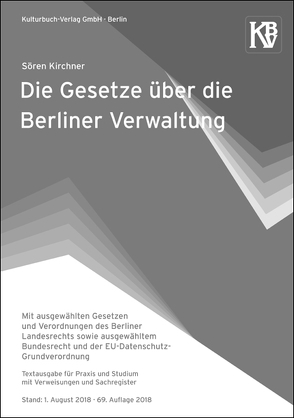 Kulturbuch-Verlag GmbH · Berlin

KBV

Sören Kirchner

Die Gesetze über die Berliner Verwaltung

Mit ausgewählten Gesetzen und Verordnungen des Berliner Landesrechts sowie ausgewähltem Bundesrecht und der EU-Datenschutz-Grundverordnung

Textausgabe für Praxis und Studium mit Verweisungen und Sachregister

Stand: 1. August 2018 · 69. Auflage 2018